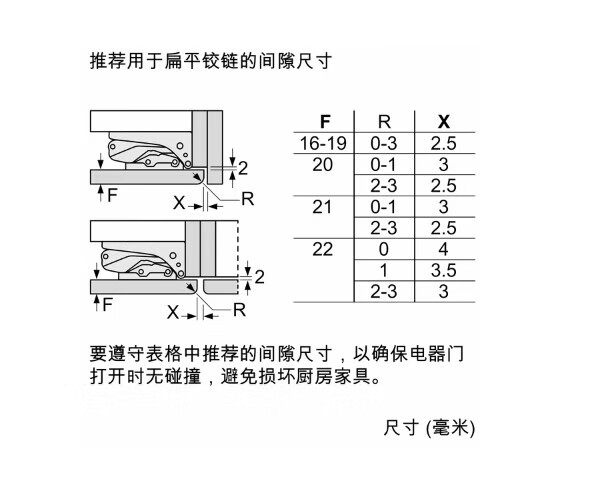 推荐用于扁平铰链的间隙尺寸

2
F
X
R

2
F
X
R

| F | R | X |
|---|---|---|
| 16-19 | 0-3 | 2.5 |
| 20 | 0-1 | 3 |
|  | 2-3 | 2.5 |
| 21 | 0-1 | 3 |
|  | 2-3 | 2.5 |
| 22 | 0 | 4 |
|  | 1 | 3.5 |
|  | 2-3 | 3 |

要遵守表格中推荐的间隙尺寸，以确保电器门打开时无碰撞，避免损坏厨房家具。

尺寸 (毫米)